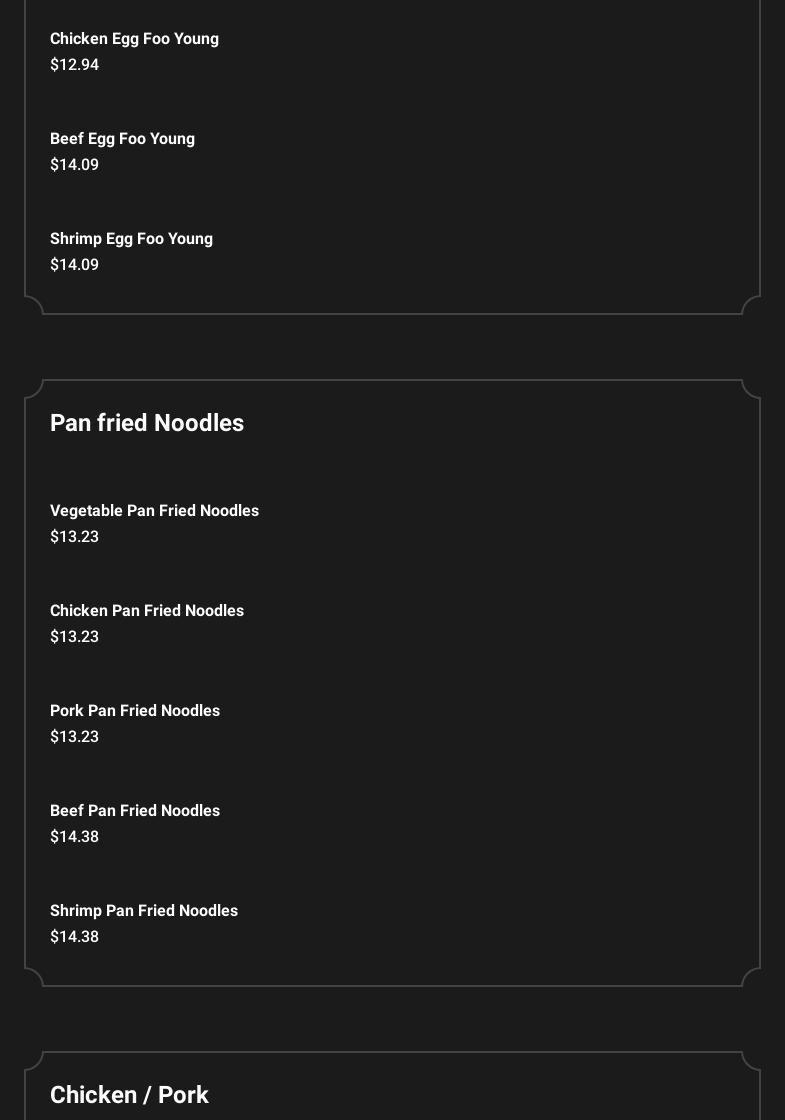 Chicken Egg Foo Young
$12.94

Beef Egg Foo Young
$14.09

Shrimp Egg Foo Young
$14.09

Pan fried Noodles

Vegetable Pan Fried Noodles
$13.23

Chicken Pan Fried Noodles
$13.23

Pork Pan Fried Noodles
$13.23

Beef Pan Fried Noodles
$14.38

Shrimp Pan Fried Noodles
$14.38

Chicken / Pork